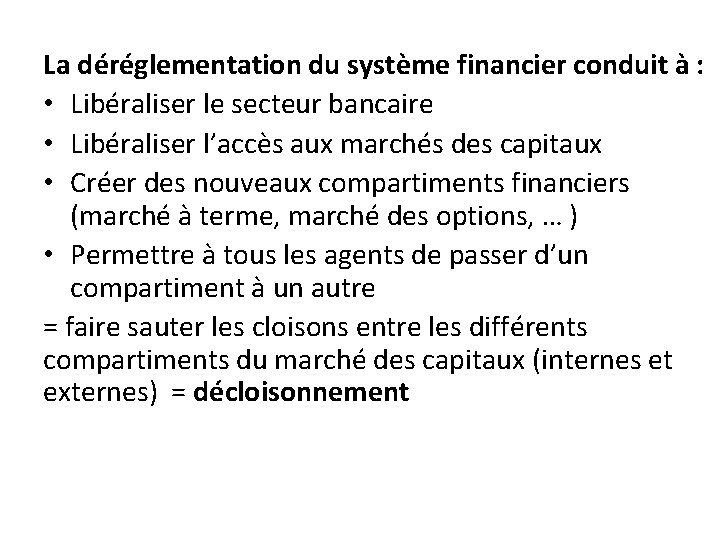 La déréglementation du système financier conduit à :

• Libéraliser le secteur bancaire
• Libéraliser l'accès aux marchés des capitaux
• Créer des nouveaux compartiments financiers (marché à terme, marché des options, … )
• Permettre à tous les agents de passer d'un compartiment à un autre

= faire sauter les cloisons entre les différents compartiments du marché des capitaux (internes et externes) = décloisonnement